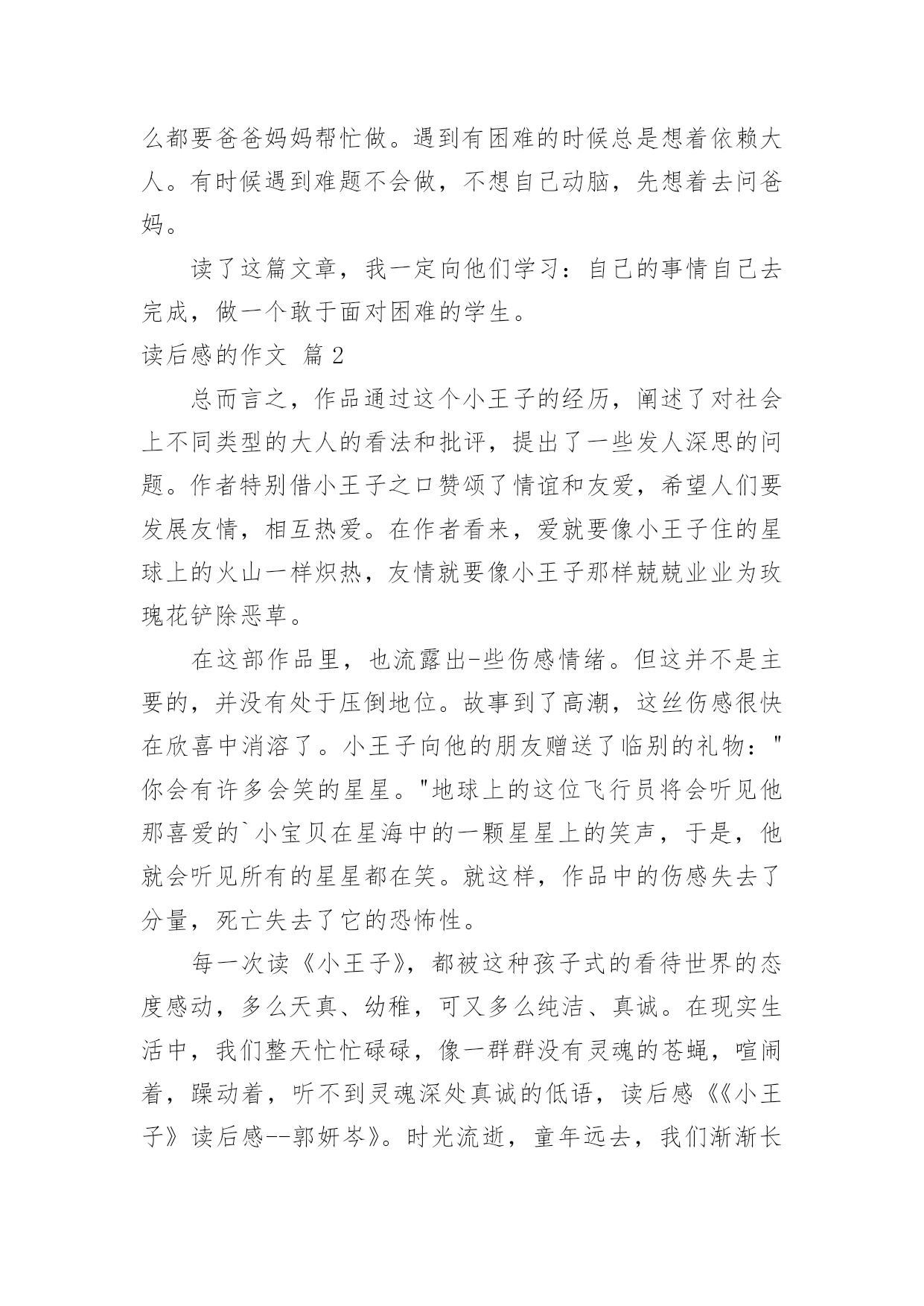 么都要爸爸妈妈帮忙做。遇到有困难的时候总是想着依赖大人。有时候遇到难题不会做，不想自己动脑，先想着去问爸妈。

读了这篇文章，我一定向他们学习：自己的事情自己去完成，做一个敢于面对困难的学生。

读后感的作文 篇 2

总而言之，作品通过这个小王子的经历，阐述了对社会上不同类型的大人的看法和批评，提出了一些发人深思的问题。作者特别借小王子之口赞颂了情谊和友爱，希望人们要发展友情，相互热爱。在作者看来，爱就要像小王子住的星球上的火山一样炽热，友情就要像小王子那样兢兢业业为玫瑰花铲除恶草。

在这部作品里，也流露出-些伤感情绪。但这并不是主要的，并没有处于压倒地位。故事到了高潮，这丝伤感很快在欣喜中消溶了。小王子向他的朋友赠送了临别的礼物："你会有许多会笑的星星。"地球上的这位飞行员将会听见他那喜爱的`小宝贝在星海中的一颗星星上的笑声，于是，他就会听见所有的星星都在笑。就这样，作品中的伤感失去了分量，死亡失去了它的恐怖性。

每一次读《小王子》，都被这种孩子式的看待世界的态度感动，多么天真、幼稚，可又多么纯洁、真诚。在现实生活中，我们整天忙忙碌碌，像一群群没有灵魂的苍蝇，喧闹着，躁动着，听不到灵魂深处真诚的低语，读后感《《小王子》读后感--郭妍岑》。时光流逝，童年远去，我们渐渐长